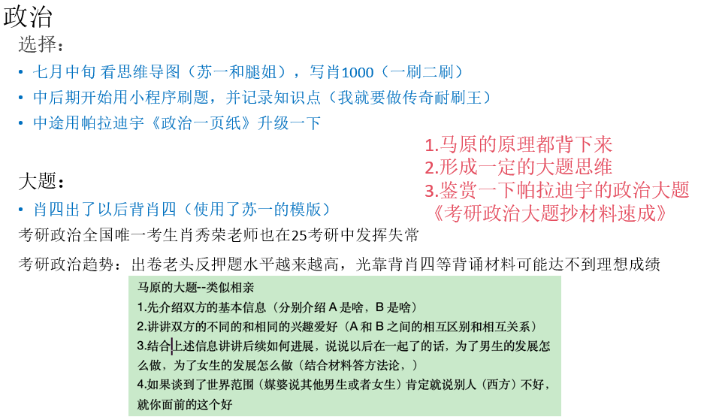 政治

选择：

• 七月中旬 看思维导图（苏一和腿姐），写肖1000（一刷二刷）
• 中后期开始用小程序刷题，并记录知识点（我就要做传奇耐刷王）
• 中途用帕拉迪宇《政治一页纸》升级一下

1.马原的原理都背下来
2.形成一定的大题思维
3.鉴赏一下帕拉迪宇的政治大题《考研政治大题抄材料速成》

大题：

• 肖四出了以后背肖四（使用了苏一的模版）

考研政治全国唯一考生肖秀荣老师也在25考研中发挥失常

考研政治趋势：出卷老头反押题水平越来越高，光靠背肖四等背诵材料可能达不到理想成绩

马原的大题--类似相亲
1.先介绍双方的基本信息（分别介绍 A 是啥，B 是啥）
2.讲讲双方的不同的和相同的兴趣爱好（A 和 B 之间的相互区别和相互关系）
3.结合上述信息讲讲后续如何进展，说说以后在一起了的话，为了男生的发展怎么做，为了女生的发展怎么做（结合材料答方法论，）
4.如果谈到了世界范围（媒婆说其他男生或者女生）肯定就说别人（西方）不好，就你面前的这个好